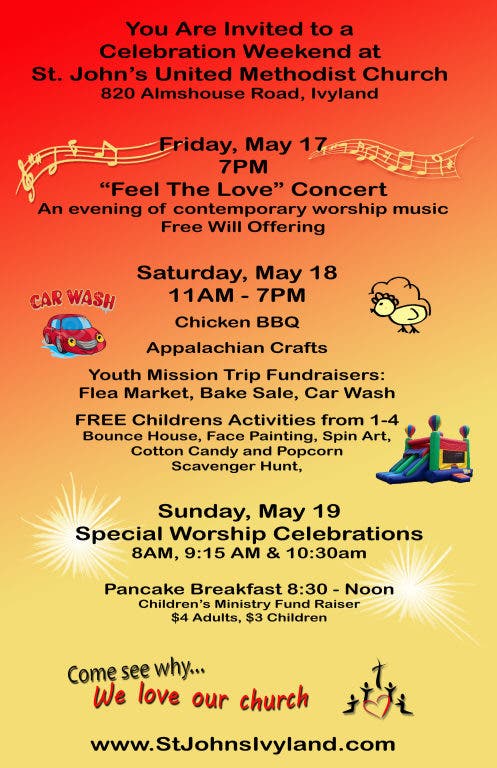 You Are Invited to a
Celebration Weekend at
St. John's United Methodist Church
820 Almshouse Road, Ivyland

Friday, May 17
7PM
"Feel The Love" Concert
An evening of contemporary worship music
Free Will Offering

Saturday, May 18
11AM - 7PM

CAR WASH

Chicken BBQ
Appalachian Crafts

Youth Mission Trip Fundraisers:
Flea Market, Bake Sale, Car Wash

FREE Childrens Activities from 1-4
Bounce House, Face Painting, Spin Art,
Cotton Candy and Popcorn
Scavenger Hunt,

Sunday, May 19
Special Worship Celebrations
8AM, 9:15 AM & 10:30am

Pancake Breakfast 8:30 - Noon
Children's Ministry Fund Raiser
$4 Adults, $3 Children

Come see why...
We love our church

www.StJohnsIvyland.com